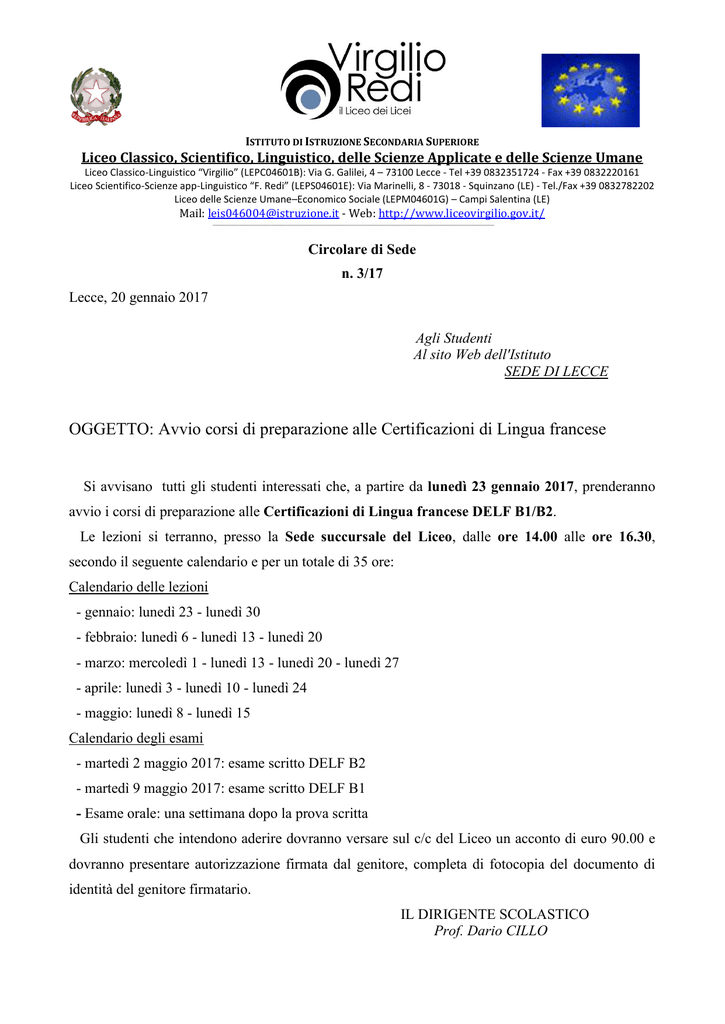 Virgilio
Redi
il Liceo dei Licei

ISTITUTO DI ISTRUZIONE SECONDARIA SUPERIORE
Liceo Classico, Scientifico, Linguistico, delle Scienze Applicate e delle Scienze Umane
Liceo Classico-Linguistico "Virgilio" (LEPC04601B): Via G. Galilei, 4 – 73100 Lecce - Tel +39 0832351724 - Fax +39 0832220161
Liceo Scientifico-Scienze app-Linguistico "F. Redi" (LEPS04601E): Via Marinelli, 8 - 73018 - Squinzano (LE) - Tel./Fax +39 0832782202
Liceo delle Scienze Umane–Economico Sociale (LEPM04601G) – Campi Salentina (LE)
Mail: leis046004@istruzione.it - Web: http://www.liceovirgilio.gov.it/

Circolare di Sede
n. 3/17

Lecce, 20 gennaio 2017

Agli Studenti
Al sito Web dell'Istituto
SEDE DI LECCE

OGGETTO: Avvio corsi di preparazione alle Certificazioni di Lingua francese

Si avvisano tutti gli studenti interessati che, a partire da lunedì 23 gennaio 2017, prenderanno avvio i corsi di preparazione alle Certificazioni di Lingua francese DELF B1/B2.

Le lezioni si terranno, presso la Sede succursale del Liceo, dalle ore 14.00 alle ore 16.30, secondo il seguente calendario e per un totale di 35 ore:

Calendario delle lezioni
- gennaio: lunedì 23 - lunedì 30
- febbraio: lunedì 6 - lunedì 13 - lunedì 20
- marzo: mercoledì 1 - lunedì 13 - lunedì 20 - lunedì 27
- aprile: lunedì 3 - lunedì 10 - lunedì 24
- maggio: lunedì 8 - lunedì 15

Calendario degli esami
- martedì 2 maggio 2017: esame scritto DELF B2
- martedì 9 maggio 2017: esame scritto DELF B1
- Esame orale: una settimana dopo la prova scritta

Gli studenti che intendono aderire dovranno versare sul c/c del Liceo un acconto di euro 90.00 e dovranno presentare autorizzazione firmata dal genitore, completa di fotocopia del documento di identità del genitore firmatario.

IL DIRIGENTE SCOLASTICO
Prof. Dario CILLO